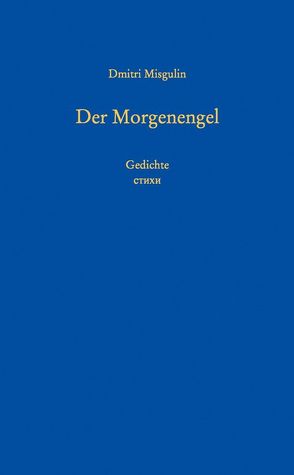 Dmitri Misgulin

Der Morgenengel

Gedichte
стихи